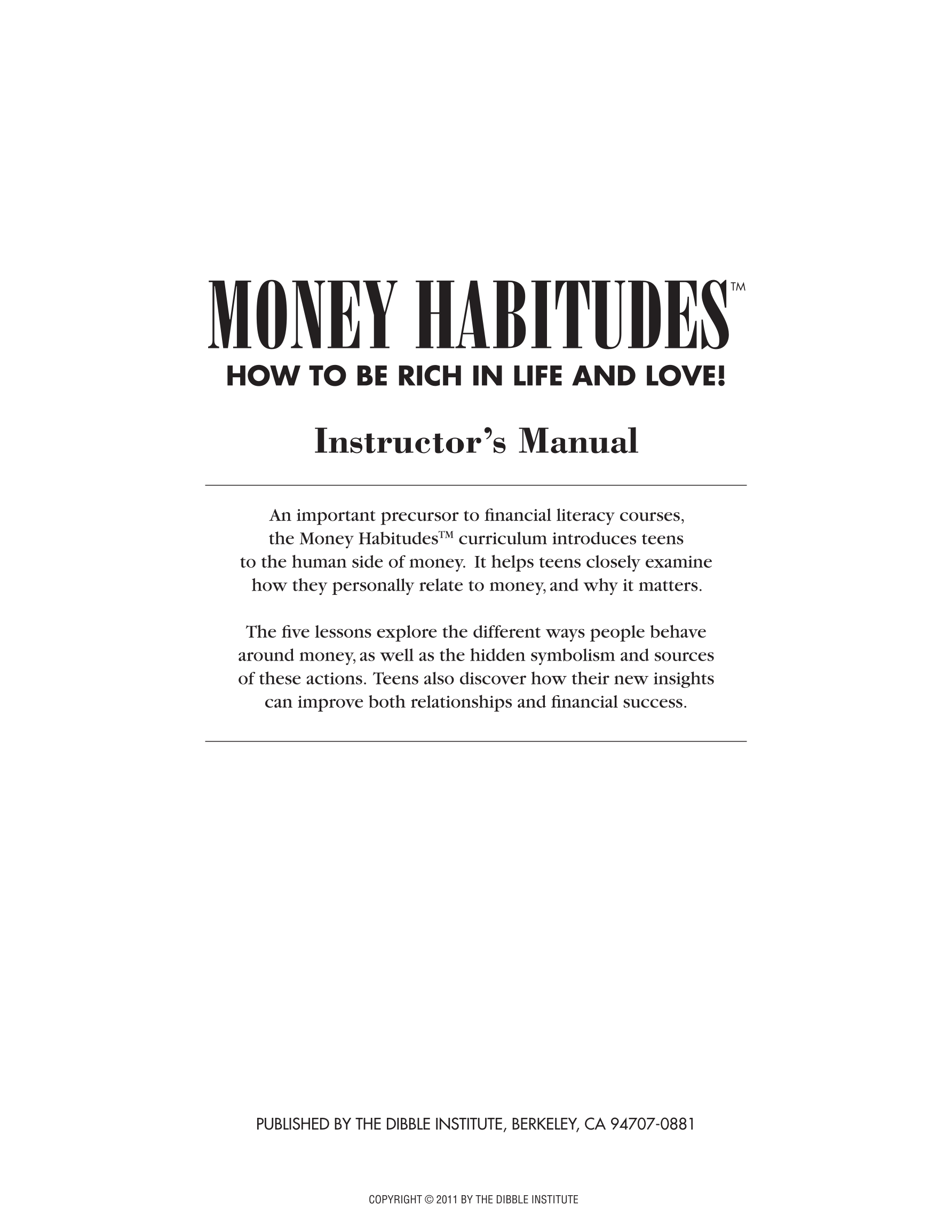 MONEY HABITUDES™
HOW TO BE RICH IN LIFE AND LOVE!

Instructor's Manual

An important precursor to financial literacy courses, the Money Habitudes™ curriculum introduces teens to the human side of money. It helps teens closely examine how they personally relate to money, and why it matters.

The five lessons explore the different ways people behave around money, as well as the hidden symbolism and sources of these actions. Teens also discover how their new insights can improve both relationships and financial success.

PUBLISHED BY THE DIBBLE INSTITUTE, BERKELEY, CA 94707-0881

COPYRIGHT © 2011 BY THE DIBBLE INSTITUTE